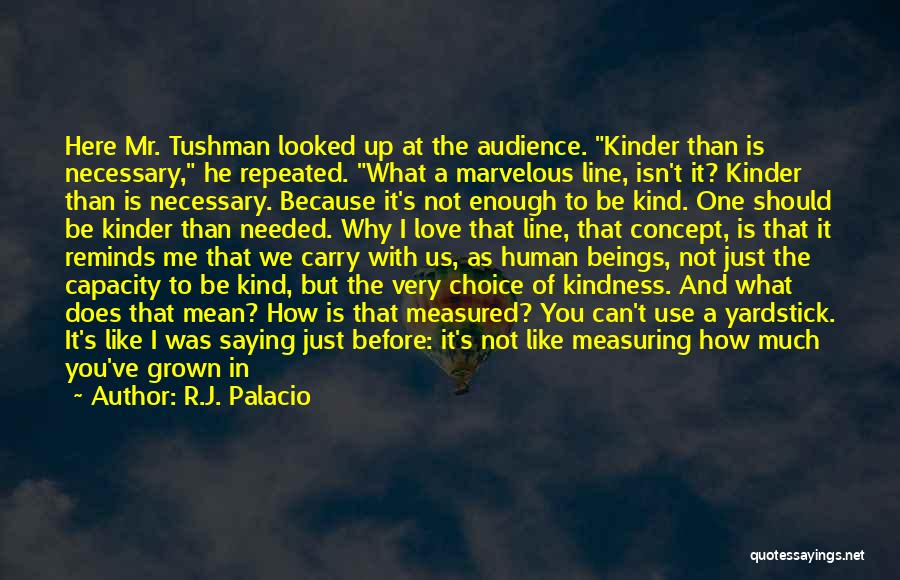 Here Mr. Tushman looked up at the audience. "Kinder than is necessary," he repeated. "What a marvelous line, isn't it? Kinder than is necessary. Because it's not enough to be kind. One should be kinder than needed. Why I love that line, that concept, is that it reminds me that we carry with us, as human beings, not just the capacity to be kind, but the very choice of kindness. And what does that mean? How is that measured? You can't use a yardstick. It's like I was saying just before: it's not like measuring how much you've grown in

~ Author: R.J. Palacio

quotessayings.net